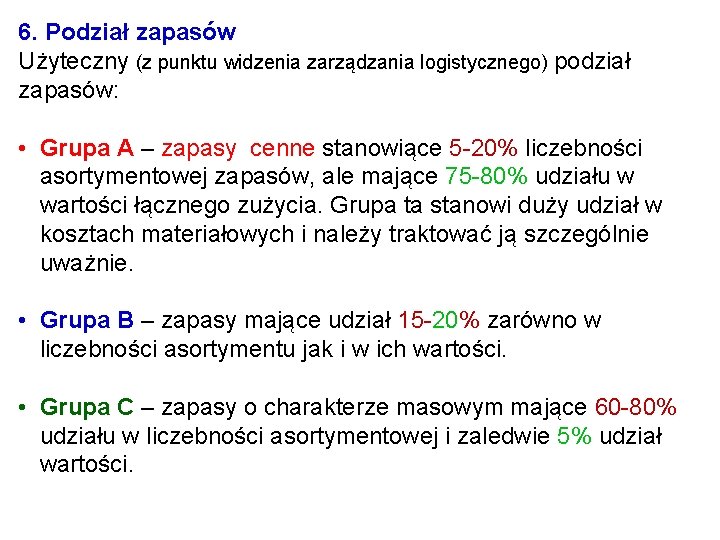 6. Podział zapasów
Użyteczny (z punktu widzenia zarządzania logistycznego) podział zapasów:

• Grupa A – zapasy cenne stanowiące 5-20% liczebności asortymentowej zapasów, ale mające 75-80% udziału w wartości łącznego zużycia. Grupa ta stanowi duży udział w kosztach materiałowych i należy traktować ją szczególnie uważnie.

• Grupa B – zapasy mające udział 15-20% zarówno w liczebności asortymentu jak i w ich wartości.

• Grupa C – zapasy o charakterze masowym mające 60-80% udziału w liczebności asortymentowej i zaledwie 5% udział wartości.